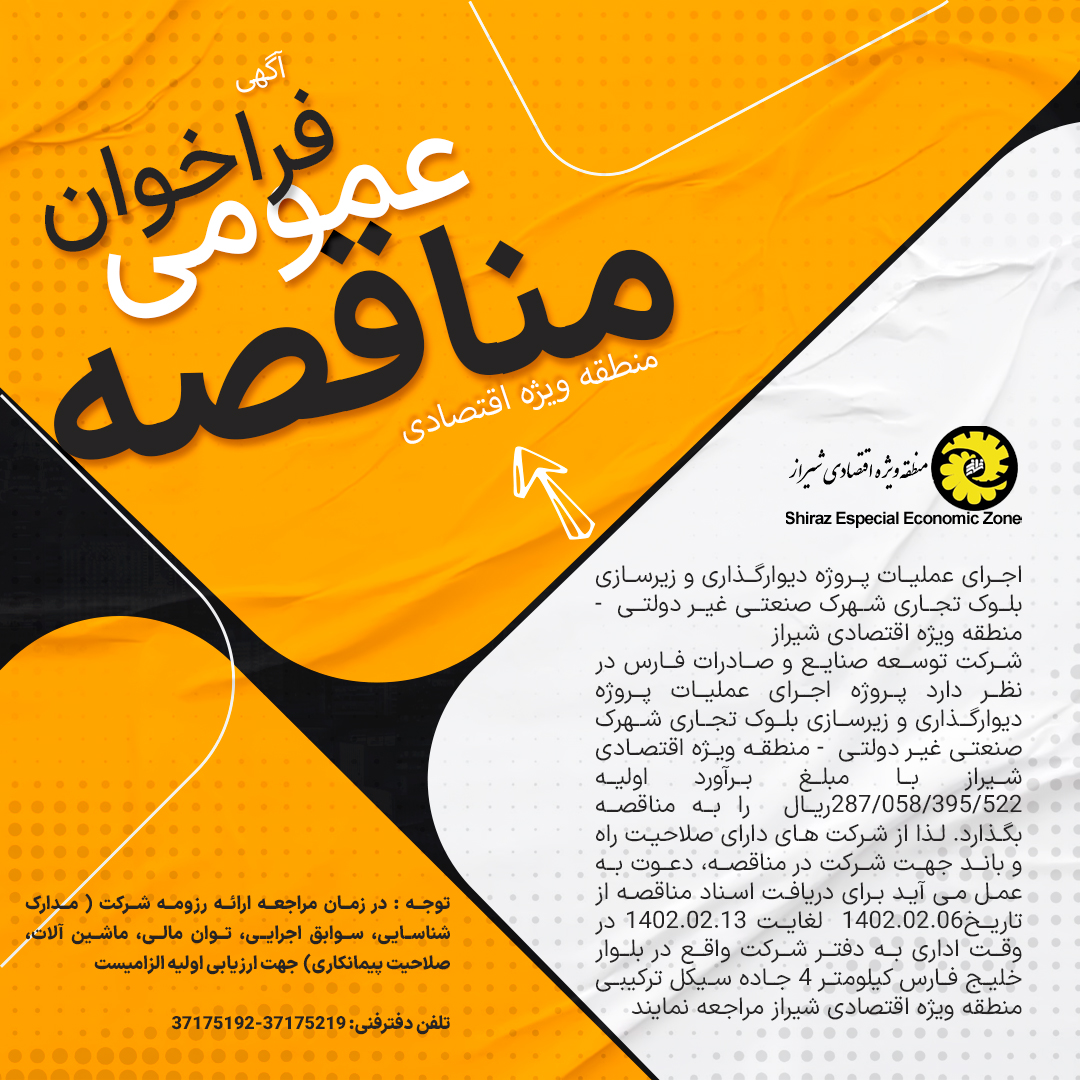 آگهی
فراخوان
عمومی
مناقصه
منطقه ویژه اقتصادی

منطقه ویژه اقتصادی شیراز
Shiraz Especial Economic Zone

اجرای عملیات پروژه دیوارگذاری و زیرسازی بلوک تجاری شهرک صنعتی غیر دولتی - منطقه ویژه اقتصادی شیراز

شرکت توسعه صنایع و صادرات فارس در نظر دارد پروژه اجرای عملیات پروژه دیوارگذاری و زیرسازی بلوک تجاری شهرک صنعتی غیر دولتی - منطقه ویژه اقتصادی شیراز با مبلغ برآورد اولیه 287/058/395/522ریال را به مناقصه بگذارد. لذا از شرکت های دارای صلاحیت راه و باند جهت شرکت در مناقصه، دعوت به عمل می آید برای دریافت اسناد مناقصه از تاریخ1402.02.06 لغایت 1402.02.13 در وقت اداری به دفتر شرکت واقع در بلوار خلیج فارس کیلومتر 4 جاده سیکل ترکیبی منطقه ویژه اقتصادی شیراز مراجعه نمایند

توجه : در زمان مراجعه ارائه رزومه شرکت ( مدارک شناسایی، سوابق اجرایی، توان مالی، ماشین آلات، صلاحیت پیمانکاری) جهت ارزیابی اولیه الزامیست

تلفن دفترفنی: 37175219-37175192